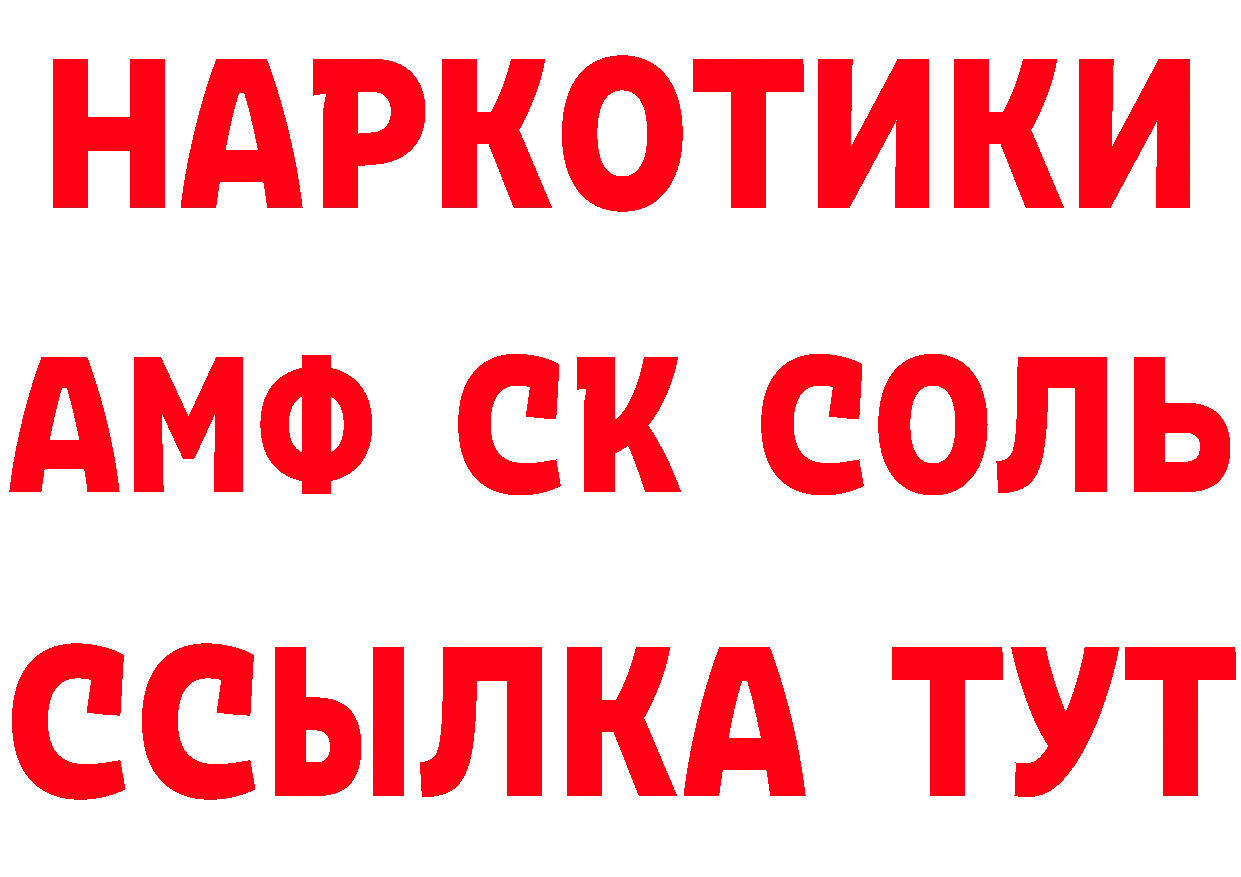 НАРКОТИКИ

АМФ СК СОЛЬ

ССЫЛКА ТУТ